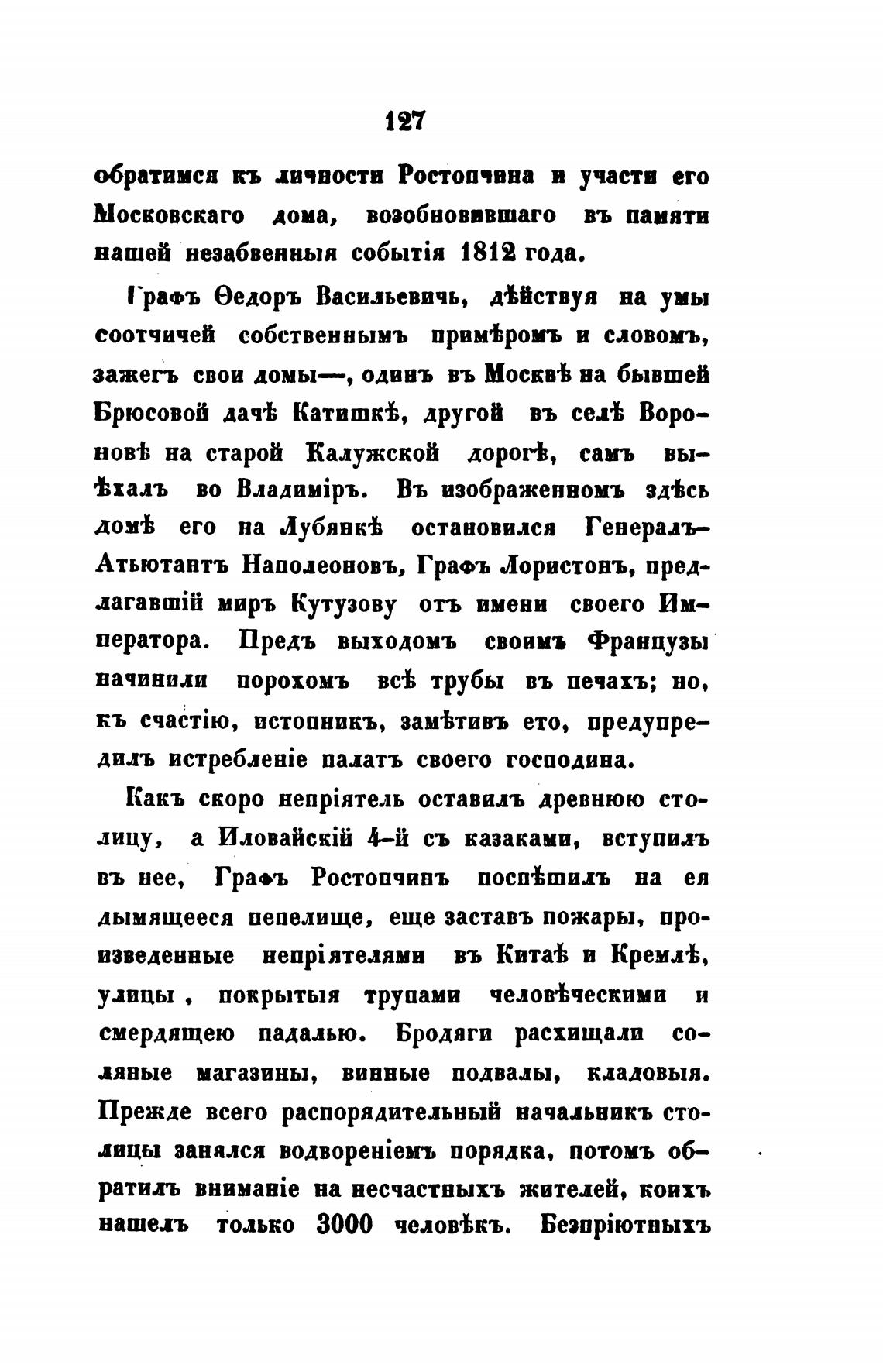 127

обратимся къ личности Ростопчина и участи его Московскаго дома, возобновившаго въ памяти нашей незабвенныя событія 1812 года.

Графъ Ѳедоръ Васильевичь, дѣйствуя на умы соотчичей собственнымъ примѣромъ и словомъ, зажегъ свои домы—, одинъ въ Москвѣ на бывшей Брюсовой дачѣ Катишкѣ, другой въ селѣ Вороновѣ на старой Калужской дорогѣ, самъ выѣхалъ во Владиміръ. Въ изображенномъ здѣсь домѣ его на Лубянкѣ остановился Генералъ-Атьютантъ Наполеоновъ, Графъ Лористонъ, предлагавшій миръ Кутузову отъ имени своего Императора. Предъ выходомъ своимъ Французы начинили порохомъ всѣ трубы въ печахъ; но, къ счастію, истопникъ, замѣтивъ ето, предупредилъ истребленіе палатъ своего господина.

Какъ скоро непріятель оставилъ древнюю столицу, а Иловайскій 4-й съ казаками, вступилъ въ нее, Графъ Ростопчинъ поспѣшилъ на ея дымящееся пепелище, еще заставъ пожары, произведенные непріятелями въ Китаѣ и Кремлѣ, улицы, покрытыя трупами человѣческими и смердящею падалью. Бродяги расхищали соляные магазины, винные подвалы, кладовыя. Прежде всего распорядительный начальникъ столицы занялся водвореніемъ порядка, потомъ обратилъ вниманіе на несчастныхъ жителей, коихъ нашелъ только 3000 человѣкъ. Безпріютныхъ